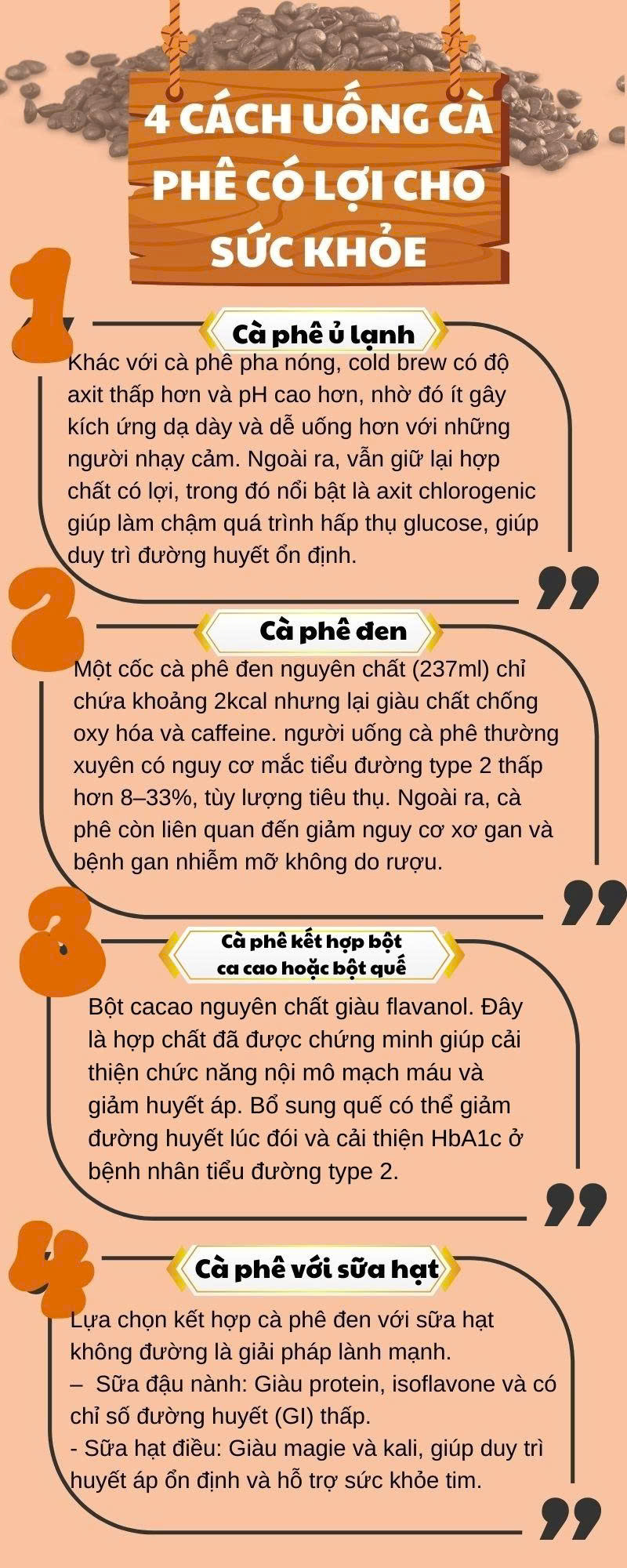 4 CÁCH UỐNG CÀ PHÊ CÓ LỢI CHO SỨC KHỎE

1

Cà phê ủ lạnh

Khác với cà phê pha nóng, cold brew có độ axit thấp hơn và pH cao hơn, nhờ đó ít gây kích ứng dạ dày và dễ uống hơn với những người nhạy cảm. Ngoài ra, vẫn giữ lại hợp chất có lợi, trong đó nổi bật là axit chlorogenic giúp làm chậm quá trình hấp thụ glucose, giúp duy trì đường huyết ổn định.

2

Cà phê đen

Một cốc cà phê đen nguyên chất (237ml) chỉ chứa khoảng 2kcal nhưng lại giàu chất chống oxy hóa và caffeine. người uống cà phê thường xuyên có nguy cơ mắc tiểu đường type 2 thấp hơn 8–33%, tùy lượng tiêu thụ. Ngoài ra, cà phê còn liên quan đến giảm nguy cơ xơ gan và bệnh gan nhiễm mỡ không do rượu.

3

Cà phê kết hợp bột ca cao hoặc bột quế

Bột cacao nguyên chất giàu flavanol. Đây là hợp chất đã được chứng minh giúp cải thiện chức năng nội mô mạch máu và giảm huyết áp. Bổ sung quế có thể giảm đường huyết lúc đói và cải thiện HbA1c ở bệnh nhân tiểu đường type 2.

4

Cà phê với sữa hạt

Lựa chọn kết hợp cà phê đen với sữa hạt không đường là giải pháp lành mạnh.
– Sữa đậu nành: Giàu protein, isoflavone và có chỉ số đường huyết (GI) thấp.
- Sữa hạt điều: Giàu magie và kali, giúp duy trì huyết áp ổn định và hỗ trợ sức khỏe tim.